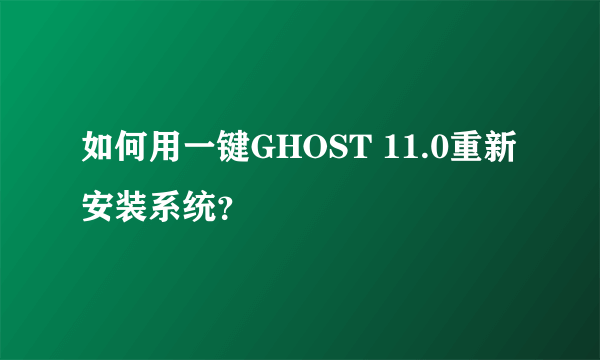 如何用一键GHOST 11.0重新安装系统?